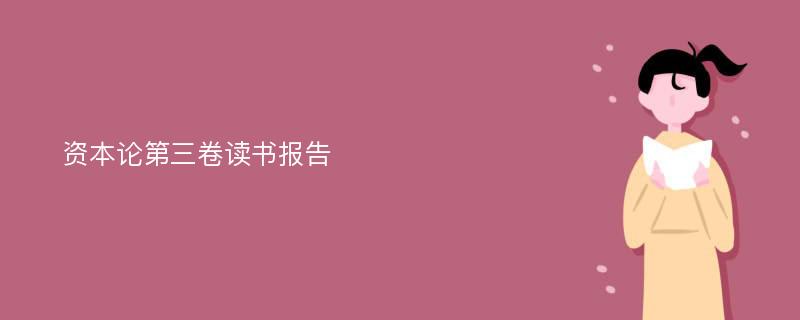 资本论第三卷读书报告